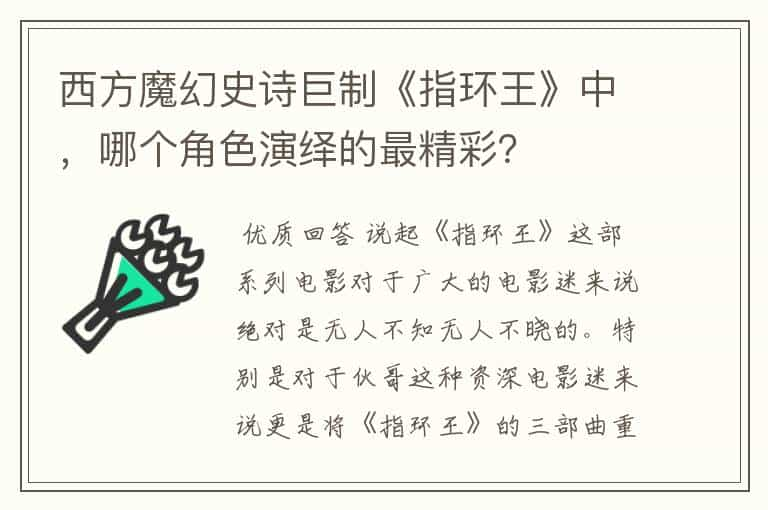 西方魔幻史诗巨制《指环王》中，哪个角色演绎的最精彩?

优质回答 说起《指环王》这部系列电影对于广大的电影迷来说绝对是无人不知无人不晓的。特别是对于伙哥这种资深电影迷来说更是将《指环王》的三部曲重